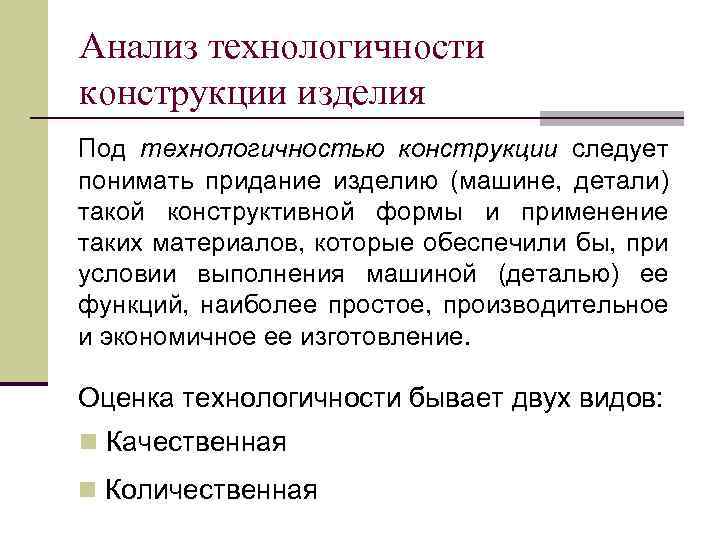 Анализ технологичности конструкции изделия

Под технологичностью конструкции следует понимать придание изделию (машине, детали) такой конструктивной формы и применение таких материалов, которые обеспечили бы, при условии выполнения машиной (деталью) ее функций, наиболее простое, производительное и экономичное ее изготовление.

Оценка технологичности бывает двух видов:

• Качественная

• Количественная